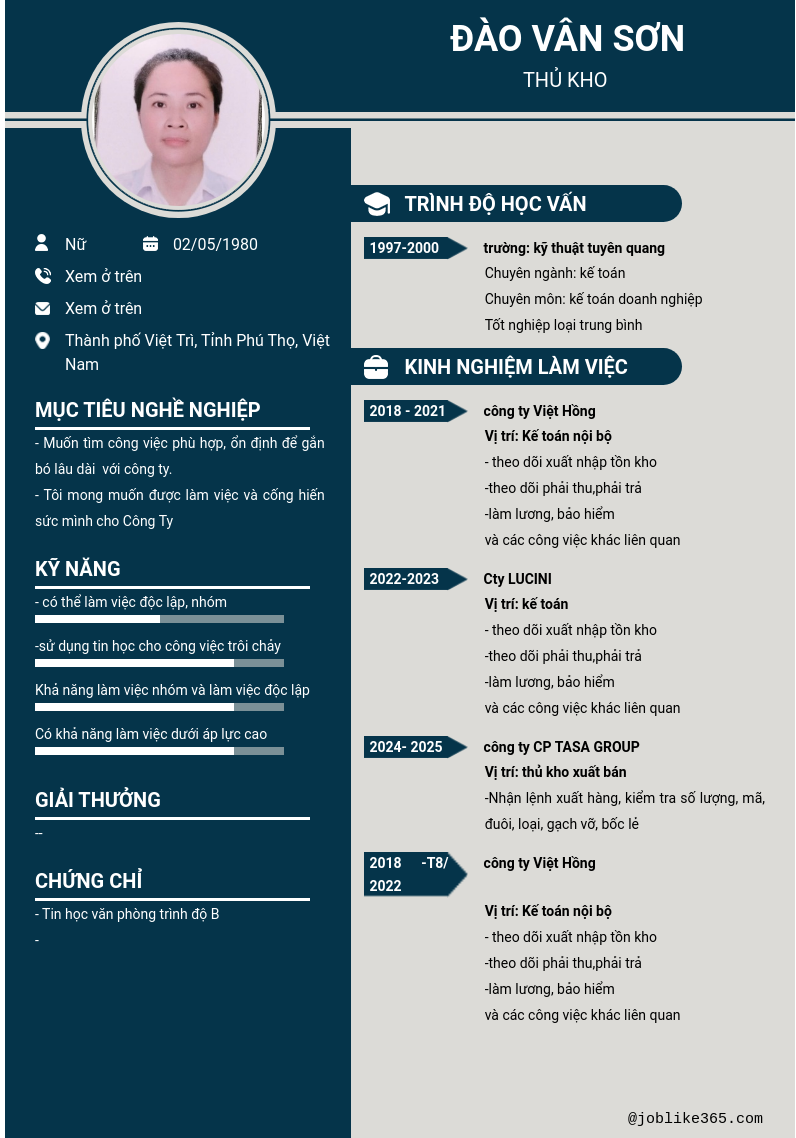 ĐÀO VÂN SƠN

THỦ KHO

Nữ

02/05/1980

Xem ở trên

Xem ở trên

Thành phố Việt Trì, Tỉnh Phú Thọ, Việt Nam

MỤC TIÊU NGHỀ NGHIỆP

- Muốn tìm công việc phù hợp, ổn định để gắn bó lâu dài với công ty.

- Tôi mong muốn được làm việc và cống hiến sức mình cho Công Ty

KỸ NĂNG

- có thể làm việc độc lập, nhóm

-sử dụng tin học cho công việc trôi chảy

Khả năng làm việc nhóm và làm việc độc lập

Có khả năng làm việc dưới áp lực cao

GIẢI THƯỞNG

--

CHỨNG CHỈ

- Tin học văn phòng trình độ B

-

TRÌNH ĐỘ HỌC VẤN

1997-2000

trường: kỹ thuật tuyên quang

Chuyên ngành: kế toán

Chuyên môn: kế toán doanh nghiệp

Tốt nghiệp loại trung bình

KINH NGHIỆM LÀM VIỆC

2018 - 2021

công ty Việt Hồng

Vị trí: Kế toán nội bộ

- theo dõi xuất nhập tồn kho

-theo dõi phải thu,phải trả

-làm lương, bảo hiểm

và các công việc khác liên quan

2022-2023

Cty LUCINI

Vị trí: kế toán

- theo dõi xuất nhập tồn kho

-theo dõi phải thu,phải trả

-làm lương, bảo hiểm

và các công việc khác liên quan

2024- 2025

công ty CP TASA GROUP

Vị trí: thủ kho xuất bán

-Nhận lệnh xuất hàng, kiểm tra số lượng, mã, đuôi, loại, gạch vỡ, bốc lẻ

2018 -T8/ 2022

công ty Việt Hồng

Vị trí: Kế toán nội bộ

- theo dõi xuất nhập tồn kho

-theo dõi phải thu,phải trả

-làm lương, bảo hiểm

và các công việc khác liên quan

@joblike365.com